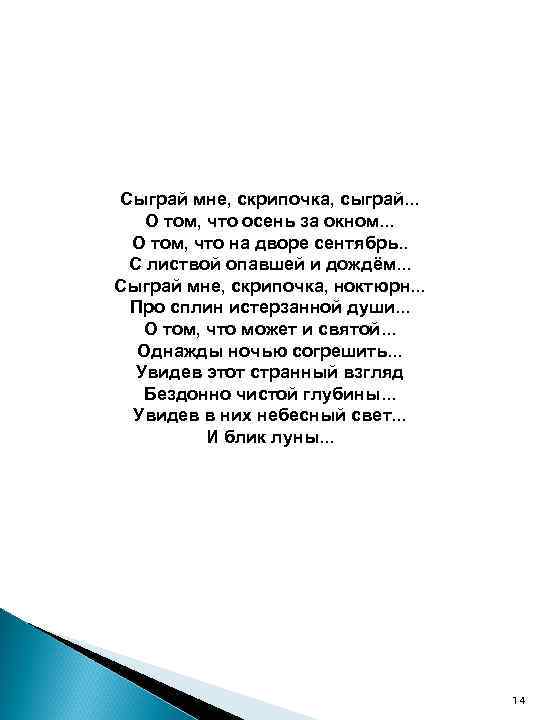 Сыграй мне, скрипочка, сыграй...
О том, что осень за окном...
О том, что на дворе сентябрь..
С листвой опавшей и дождём...
Сыграй мне, скрипочка, ноктюрн...
Про сплин истерзанной души...
О том, что может и святой...
Однажды ночью согрешить...
Увидев этот странный взгляд
Бездонно чистой глубины...
Увидев в них небесный свет...
И блик луны...

14